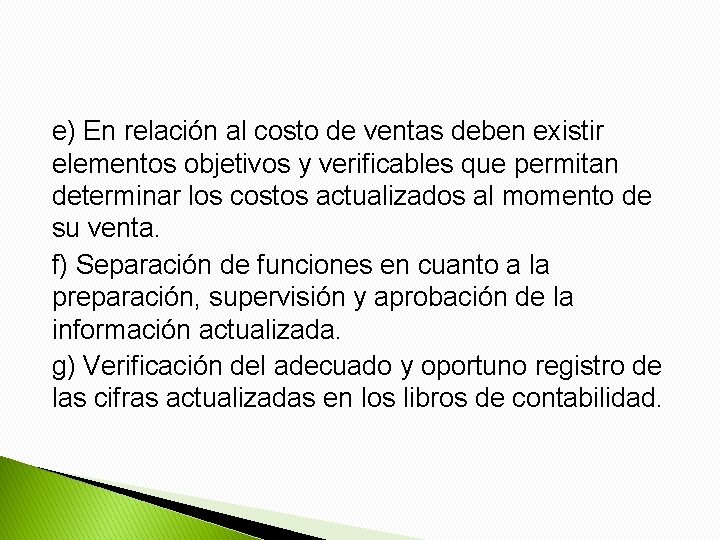 e) En relación al costo de ventas deben existir elementos objetivos y verificables que permitan determinar los costos actualizados al momento de su venta.

f) Separación de funciones en cuanto a la preparación, supervisión y aprobación de la información actualizada.

g) Verificación del adecuado y oportuno registro de las cifras actualizadas en los libros de contabilidad.